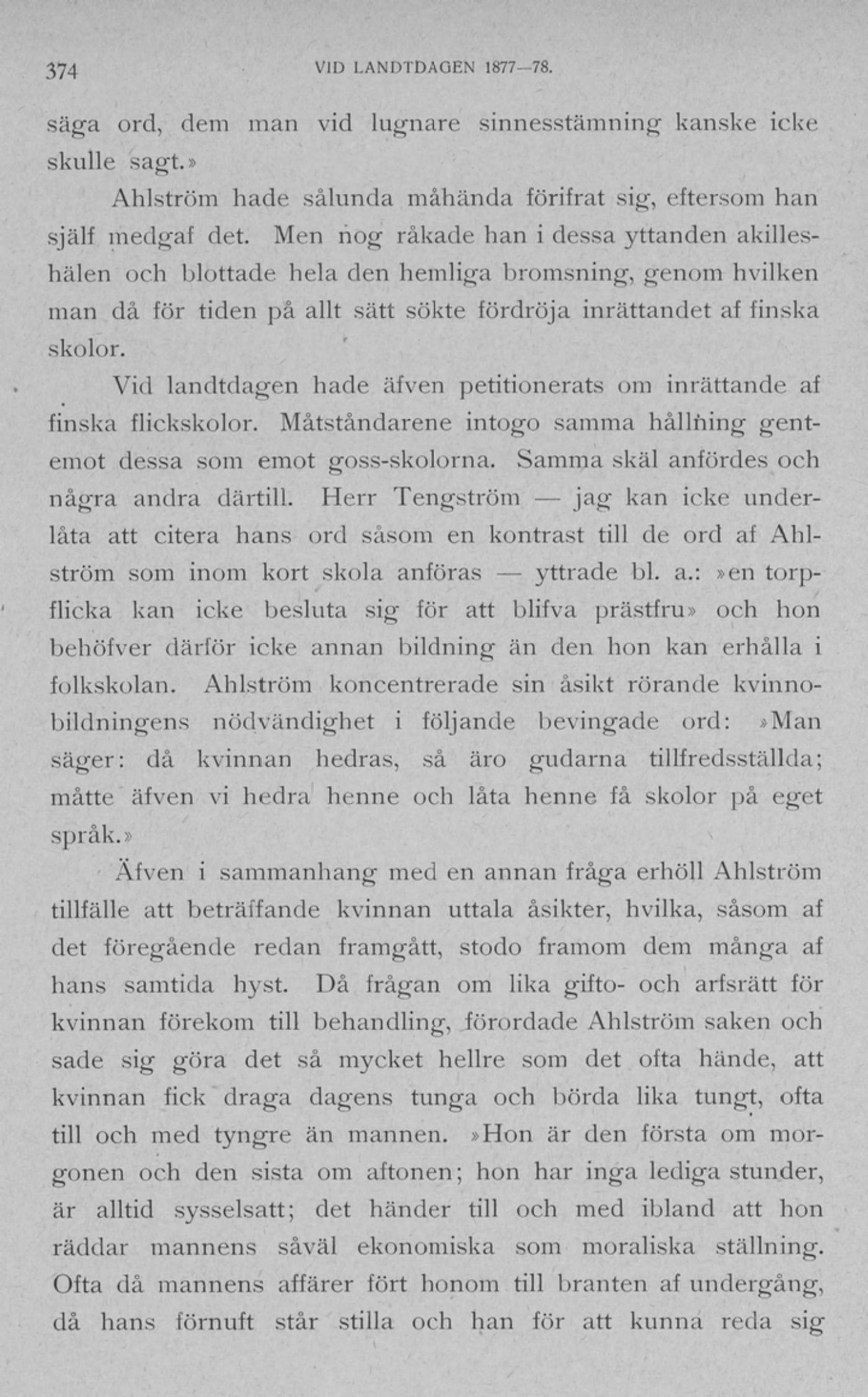 374 VID LANDTDAGEN 1877—78.

säga ord, dem man vid lugnare sinnesstämning kanske icke skulle sagt.»

Ahlström hade sålunda måhända förifrat sig, eftersom han själf medgaf det. Men nog råkade han i dessa yttanden akilleshälen och blottade hela den hemliga bromsning, genom hvilken man då för tiden på allt sätt sökte fördröja inrättandet af finska skolor.

Vid landtdagen hade äfven petitionerats om inrättande af finska flickskolor. Måtståndarene intogo samma hållning gentemot dessa som emot goss-skolorna. Samma skäl anfördes och några andra därtill. Herr Tengström — jag kan icke underlåta att citera hans ord såsom en kontrast till de ord af Ahlström som inom kort skola anföras — yttrade bl. a.: »en torpflicka kan icke besluta sig för att blifva prästfru» och hon behöfver därför icke annan bildning än den hon kan erhålla i folkskolan. Ahlström koncentrerade sin åsikt rörande kvinnobildningens nödvändighet i följande bevingade ord: »Man säger: då kvinnan hedras, så äro gudarna tillfredsställda; måtte äfven vi hedra henne och låta henne få skolor på eget språk.»

Äfven i sammanhang med en annan fråga erhöll Ahlström tillfälle att beträffande kvinnan uttala åsikter, hvilka, såsom af det föregående redan framgått, stodo framom dem många af hans samtida hyst. Då frågan om lika gifto- och arfsrätt för kvinnan förekom till behandling, förordade Ahlström saken och sade sig göra det så mycket hellre som det ofta hände, att kvinnan fick draga dagens tunga och börda lika tungt, ofta till och med tyngre än mannen. »Hon är den första om morgonen och den sista om aftonen; hon har inga lediga stunder, är alltid sysselsatt; det händer till och med ibland att hon räddar mannens såväl ekonomiska som moraliska ställning. Ofta då mannens affärer fört honom till branten af undergång, då hans förnuft står stilla och han för att kunna reda sig